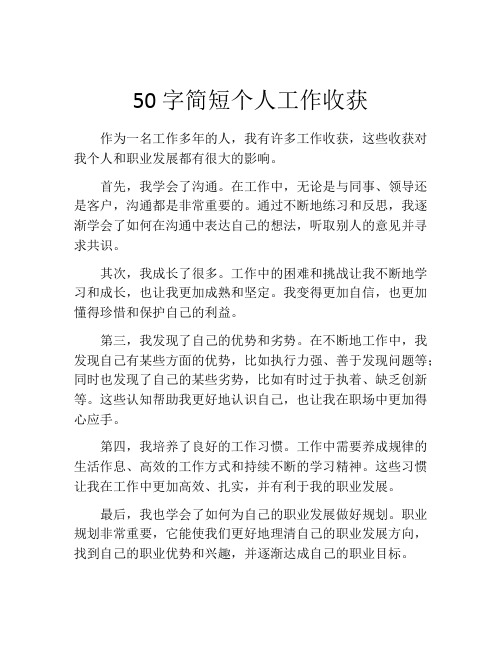 50 字简短个人工作收获

作为一名工作多年的人，我有许多工作收获，这些收获对我个人和职业发展都有很大的影响。

首先，我学会了沟通。在工作中，无论是与同事、领导还是客户，沟通都是非常重要的。通过不断地练习和反思，我逐渐学会了如何在沟通中表达自己的想法，听取别人的意见并寻求共识。

其次，我成长了很多。工作中的困难和挑战让我不断地学习和成长，也让我更加成熟和坚定。我变得更加自信，也更加懂得珍惜和保护自己的利益。

第三，我发现了自己的优势和劣势。在不断地工作中，我发现自己有某些方面的优势，比如执行力强、善于发现问题等；同时也发现了自己的某些劣势，比如有时过于执着、缺乏创新等。这些认知帮助我更好地认识自己，也让我在职场中更加得心应手。

第四，我培养了良好的工作习惯。工作中需要养成规律的生活作息、高效的工作方式和持续不断的学习精神。这些习惯让我在工作中更加高效、扎实，并有利于我的职业发展。

最后，我也学会了如何为自己的职业发展做好规划。职业规划非常重要，它能使我们更好地理清自己的职业发展方向，找到自己的职业优势和兴趣，并逐渐达成自己的职业目标。